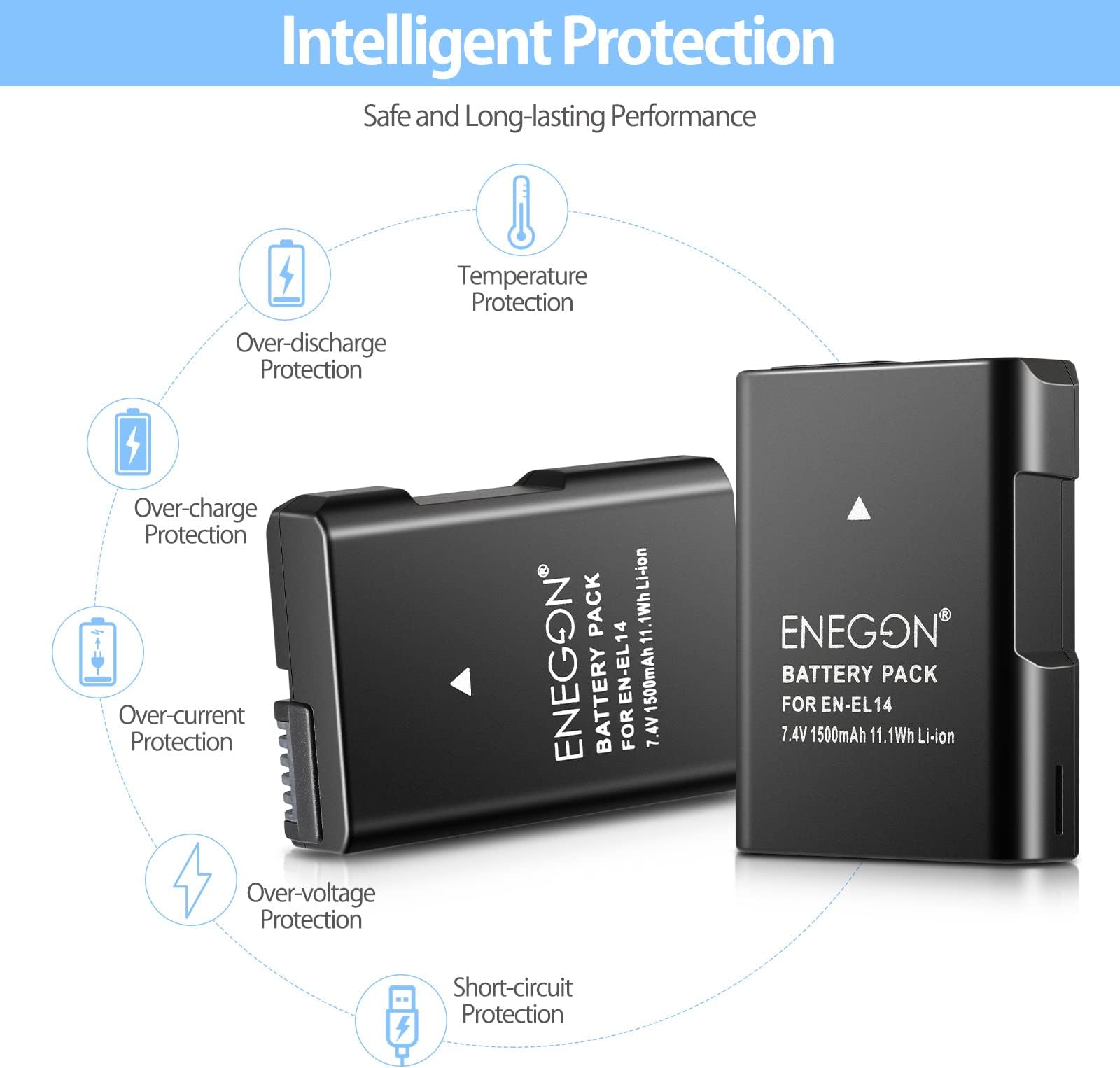 Intelligent Protection

Safe and Long-lasting Performance

Temperature Protection

Over-discharge Protection

Over-charge Protection

Over-current Protection

Over-voltage Protection

Short-circuit Protection

ENEGON®
BATTERY PACK
FOR EN-EL14
7.4V 1500mAh 11.1Wh Li-ion

ENEGON®
BATTERY PACK
FOR EN-EL14
7.4V 1500mAh 11.1Wh Li-ion